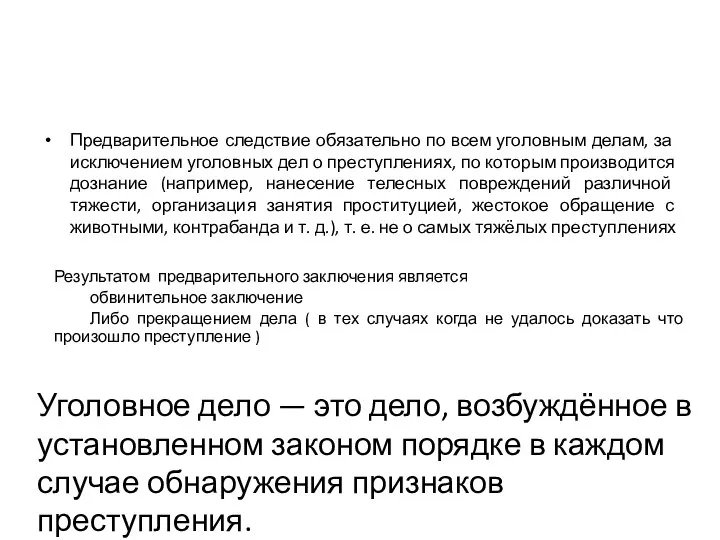 • Предварительное следствие обязательно по всем уголовным делам, за исключением уголовных дел о преступлениях, по которым производится дознание (например, нанесение телесных повреждений различной тяжести, организация занятия проституцией, жестокое обращение с животными, контрабанда и т. д.), т. е. не о самых тяжёлых преступлениях

Результатом предварительного заключения является
обвинительное заключение
Либо прекращением дела ( в тех случаях когда не удалось доказать что произошло преступление )

Уголовное дело — это дело, возбуждённое в установленном законом порядке в каждом случае обнаружения признаков преступления.